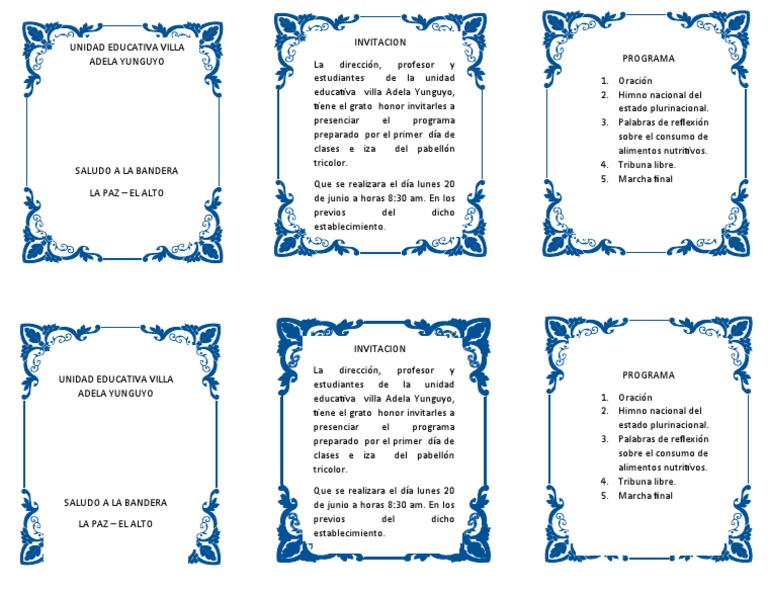 UNIDAD EDUCATIVA VILLA ADELA YUNGUYO

SALUDO A LA BANDERA

LA PAZ – EL ALTO

INVITACION

La dirección, profesor y estudiantes de la unidad educativa villa Adela Yunguyo, tiene el grato honor invitarles a presenciar el programa preparado por el primer día de clases e iza del pabellón tricolor.

Que se realizara el día lunes 20 de junio a horas 8:30 am. En los previos del dicho establecimiento.

PROGRAMA

1. Oración
2. Himno nacional del estado plurinacional.
3. Palabras de reflexión sobre el consumo de alimentos nutritivos.
4. Tribuna libre.
5. Marcha final

UNIDAD EDUCATIVA VILLA ADELA YUNGUYO

SALUDO A LA BANDERA

LA PAZ – EL ALTO

INVITACION

La dirección, profesor y estudiantes de la unidad educativa villa Adela Yunguyo, tiene el grato honor invitarles a presenciar el programa preparado por el primer día de clases e iza del pabellón tricolor.

Que se realizara el día lunes 20 de junio a horas 8:30 am. En los previos del dicho establecimiento.

PROGRAMA

1. Oración
2. Himno nacional del estado plurinacional.
3. Palabras de reflexión sobre el consumo de alimentos nutritivos.
4. Tribuna libre.
5. Marcha final